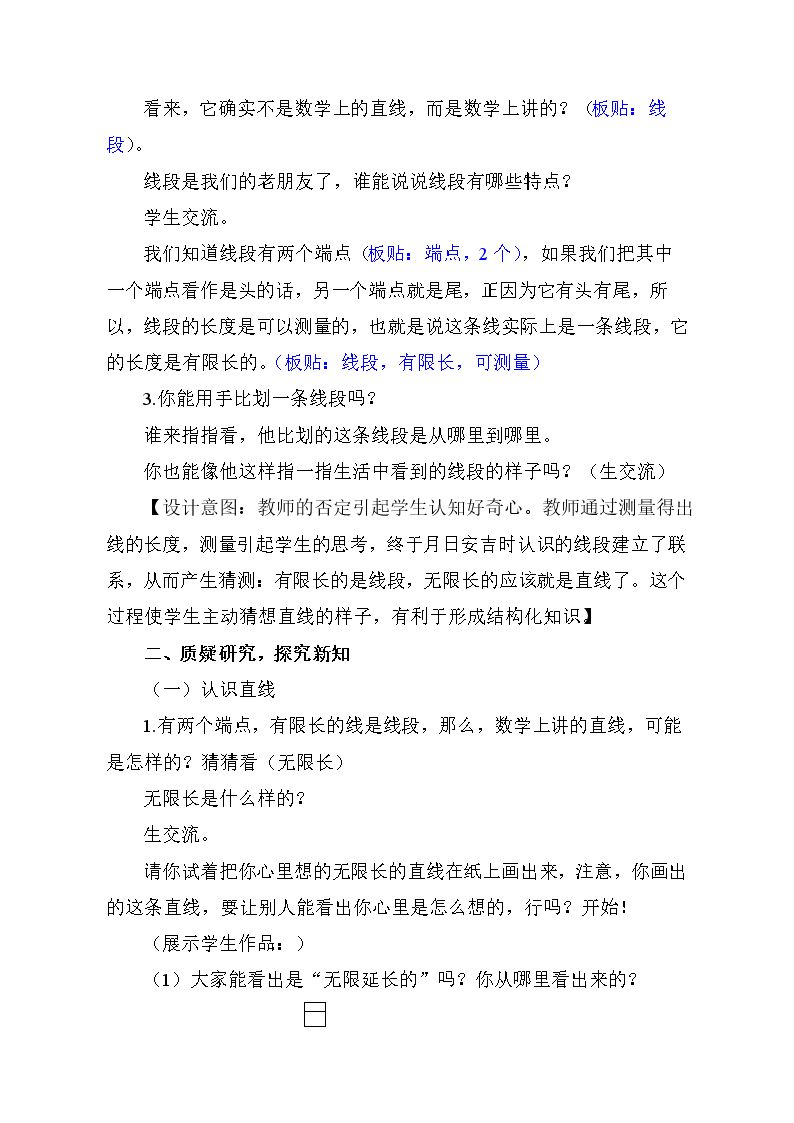 看来，它确实不是数学上的直线，而是数学上讲的？（板贴：线段）。

线段是我们的老朋友了，谁能说说线段有哪些特点？

学生交流。

我们知道线段有两个端点（板贴：端点，2个），如果我们把其中一个端点看作是头的话，另一个端点就是尾，正因为它有头有尾，所以，线段的长度是可以测量的，也就是说这条线实际上是一条线段，它的长度是有限长的。（板贴：线段，有限长，可测量）

3.你能用手比划一条线段吗？

谁来指指看，他比划的这条线段是从哪里到哪里。

你也能像他这样指一指生活中看到的线段的样子吗？（生交流）

【设计意图：教师的否定引起学生认知好奇心。教师通过测量得出线的长度，测量引起学生的思考，终于月日安吉时认识的线段建立了联系，从而产生猜测：有限长的是线段，无限长的应该就是直线了。这个过程使学生主动猜想直线的样子，有利于形成结构化知识】

二、质疑研究，探究新知

（一）认识直线

1.有两个端点，有限长的线是线段，那么，数学上讲的直线，可能是怎样的？猜猜看（无限长）

无限长是什么样的？

生交流。

请你试着把你心里想的无限长的直线在纸上画出来，注意，你画出的这条直线，要让别人能看出你心里是怎么想的，行吗？开始！

（展示学生作品：）

（1）大家能看出是“无限延长的”吗？你从哪里看出来的？